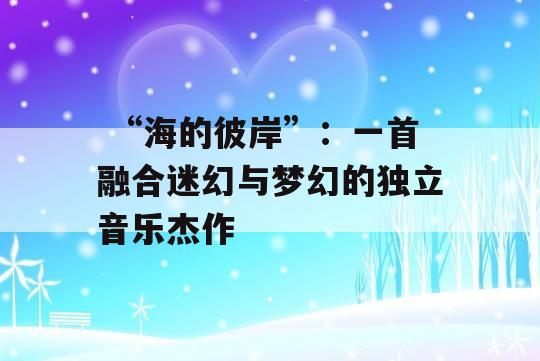 “海的彼岸”：一首融合迷幻与梦幻的独立音乐杰作